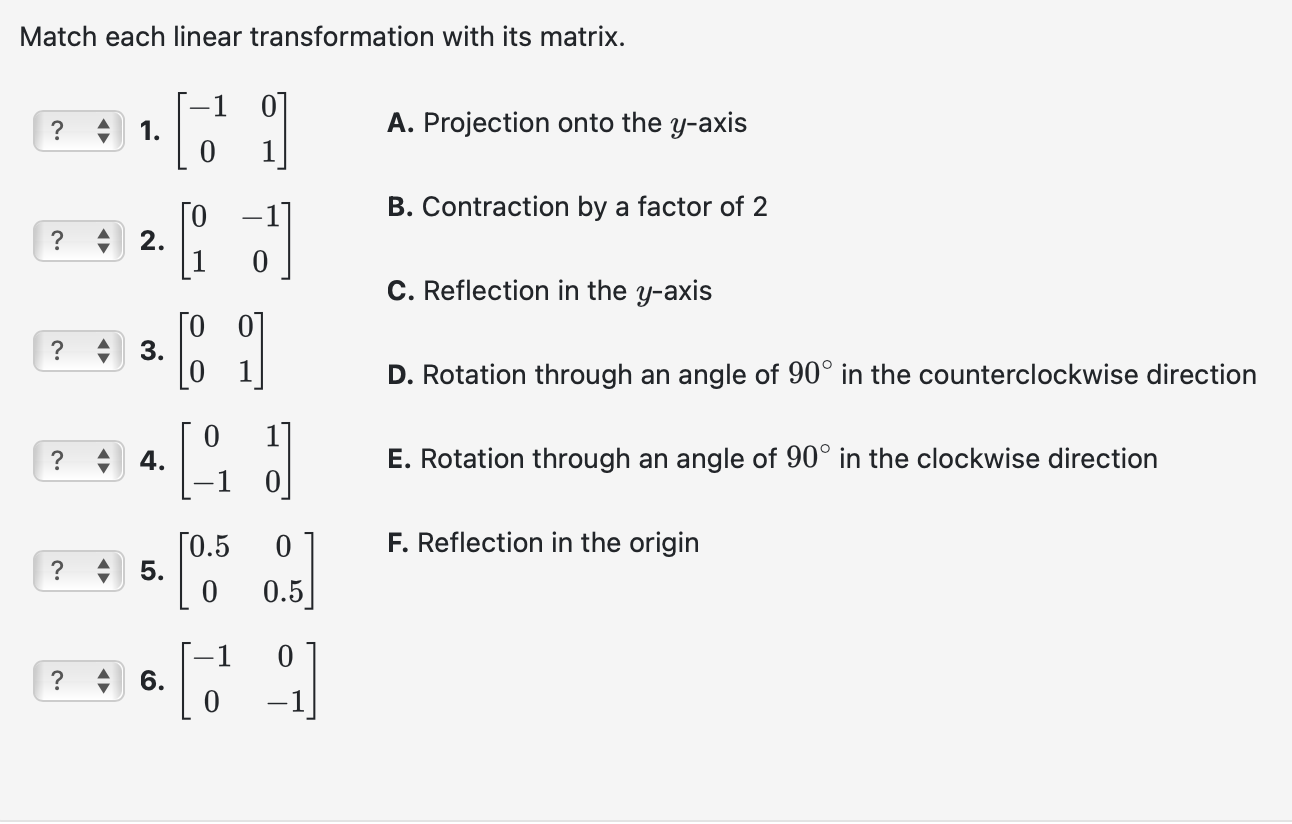 Match each linear transformation with its matrix.

? 1. $\begin{bmatrix} -1 & 0 \\ 0 & 1 \end{bmatrix}$

? 2. $\begin{bmatrix} 0 & -1 \\ 1 & 0 \end{bmatrix}$

? 3. $\begin{bmatrix} 0 & 0 \\ 0 & 1 \end{bmatrix}$

? 4. $\begin{bmatrix} 0 & 1 \\ -1 & 0 \end{bmatrix}$

? 5. $\begin{bmatrix} 0.5 & 0 \\ 0 & 0.5 \end{bmatrix}$

? 6. $\begin{bmatrix} -1 & 0 \\ 0 & -1 \end{bmatrix}$

A. Projection onto the $y$-axis

B. Contraction by a factor of 2

C. Reflection in the $y$-axis

D. Rotation through an angle of $90^\circ$ in the counterclockwise direction

E. Rotation through an angle of $90^\circ$ in the clockwise direction

F. Reflection in the origin